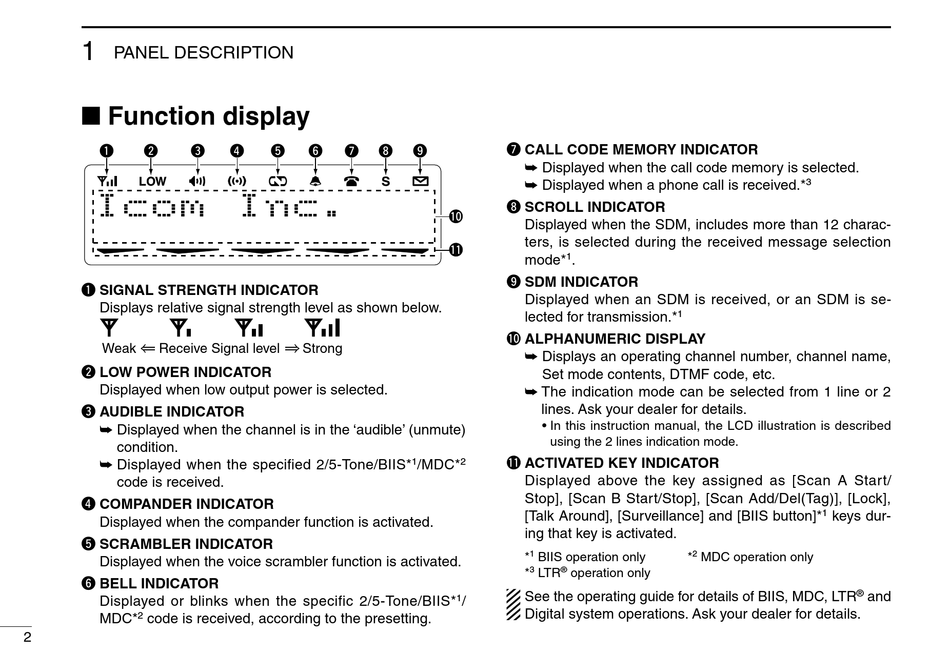 1 PANEL DESCRIPTION

■ Function display

❶ ❷ ❸ ❹ ❺ ❻ ❼ ❽ ❾

LOW S

Icom Inc.

❿

⓫

❶ SIGNAL STRENGTH INDICATOR
Displays relative signal strength level as shown below.
Weak ⇐ Receive Signal level ⇒ Strong

❷ LOW POWER INDICATOR
Displayed when low output power is selected.

❸ AUDIBLE INDICATOR
➥ Displayed when the channel is in the 'audible' (unmute) condition.
➥ Displayed when the specified 2/5-Tone/BIIS*$^1$/MDC*$^2$ code is received.

❹ COMPANDER INDICATOR
Displayed when the compander function is activated.

❺ SCRAMBLER INDICATOR
Displayed when the voice scrambler function is activated.

❻ BELL INDICATOR
Displayed or blinks when the specific 2/5-Tone/BIIS*$^1$/MDC*$^2$ code is received, according to the presetting.

❼ CALL CODE MEMORY INDICATOR
➥ Displayed when the call code memory is selected.
➥ Displayed when a phone call is received.*$^3$

❽ SCROLL INDICATOR
Displayed when the SDM, includes more than 12 characters, is selected during the received message selection mode*$^1$.

❾ SDM INDICATOR
Displayed when an SDM is received, or an SDM is selected for transmission.*$^1$

❿ ALPHANUMERIC DISPLAY
➥ Displays an operating channel number, channel name, Set mode contents, DTMF code, etc.
➥ The indication mode can be selected from 1 line or 2 lines. Ask your dealer for details.
• In this instruction manual, the LCD illustration is described using the 2 lines indication mode.

⓫ ACTIVATED KEY INDICATOR
Displayed above the key assigned as [Scan A Start/Stop], [Scan B Start/Stop], [Scan Add/Del(Tag)], [Lock], [Talk Around], [Surveillance] and [BIIS button]*$^1$ keys during that key is activated.

*$^1$ BIIS operation only *$^2$ MDC operation only
*$^3$ LTR® operation only

See the operating guide for details of BIIS, MDC, LTR® and Digital system operations. Ask your dealer for details.

2